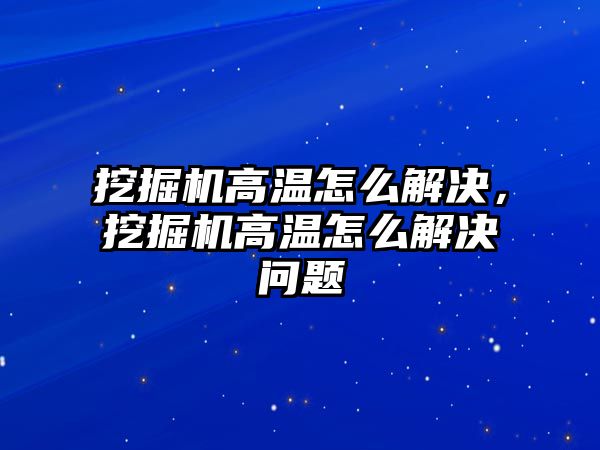 挖掘机高温怎么解决，挖掘机高温怎么解决问题